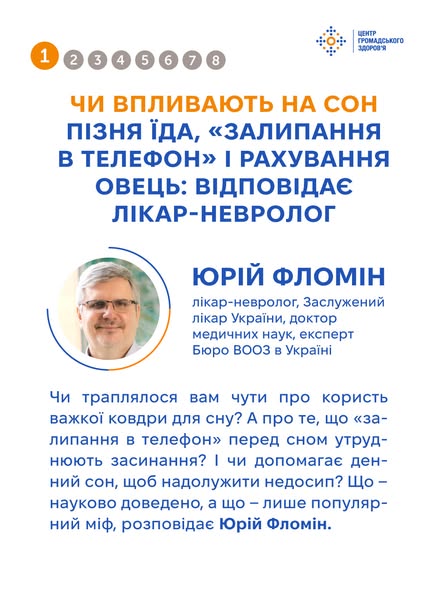 1 2 3 4 5 6 7 8

ЦЕНТР ГРОМАДСЬКОГО ЗДОРОВ'Я

ЧИ ВПЛИВАЮТЬ НА СОН ПІЗНЯ ЇДА, «ЗАЛИПАННЯ В ТЕЛЕФОН» І РАХУВАННЯ ОВЕЦЬ: ВІДПОВІДАЄ ЛІКАР-НЕВРОЛОГ

ЮРІЙ ФЛОМІН

лікар-невролог, Заслужений лікар України, доктор медичних наук, експерт Бюро ВООЗ в Україні

Чи траплялося вам чути про користь важкої ковдри для сну? А про те, що «залипання в телефон» перед сном утруднюють засинання? І чи допомагає денний сон, щоб надолужити недосип? Що – науково доведено, а що – лише популярний міф, розповідає Юрій Фломін.